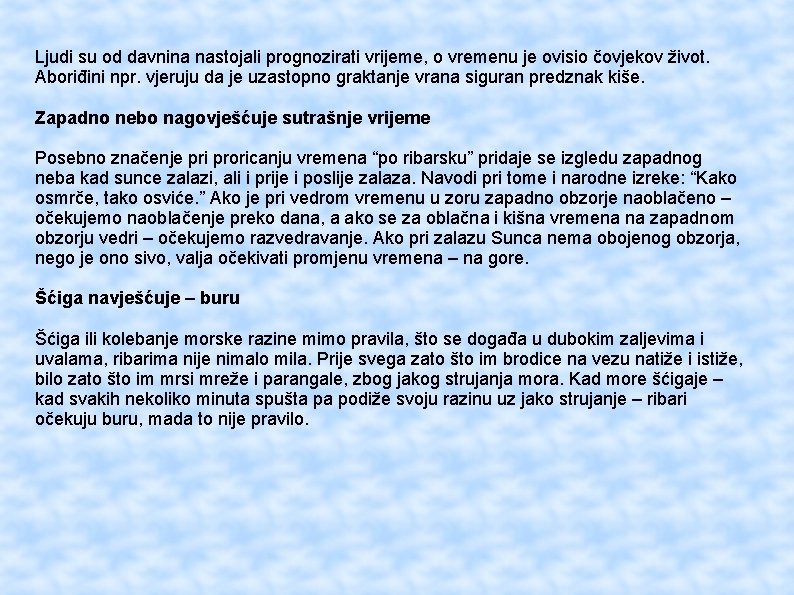 Ljudi su od davnina nastojali prognozirati vrijeme, o vremenu je ovisio čovjekov život. Aboriđini npr. vjeruju da je uzastopno graktanje vrana siguran predznak kiše.

Zapadno nebo nagovješćuje sutrašnje vrijeme

Posebno značenje pri proricanju vremena “po ribarsku” pridaje se izgledu zapadnog neba kad sunce zalazi, ali i prije i poslije zalaza. Navodi pri tome i narodne izreke: “Kako osmrče, tako osviće.” Ako je pri vedrom vremenu u zoru zapadno obzorje naoblačeno – očekujemo naoblačenje preko dana, a ako se za oblačna i kišna vremena na zapadnom obzorju vedri – očekujemo razvedravanje. Ako pri zalazu Sunca nema obojenog obzorja, nego je ono sivo, valja očekivati promjenu vremena – na gore.

Šćiga navješćuje – buru

Šćiga ili kolebanje morske razine mimo pravila, što se događa u dubokim zaljevima i uvalama, ribarima nije nimalo mila. Prije svega zato što im brodice na vezu natiže i istiže, bilo zato što im mrsi mreže i parangale, zbog jakog strujanja mora. Kad more šćigaje – kad svakih nekoliko minuta spušta pa podiže svoju razinu uz jako strujanje – ribari očekuju buru, mada to nije pravilo.